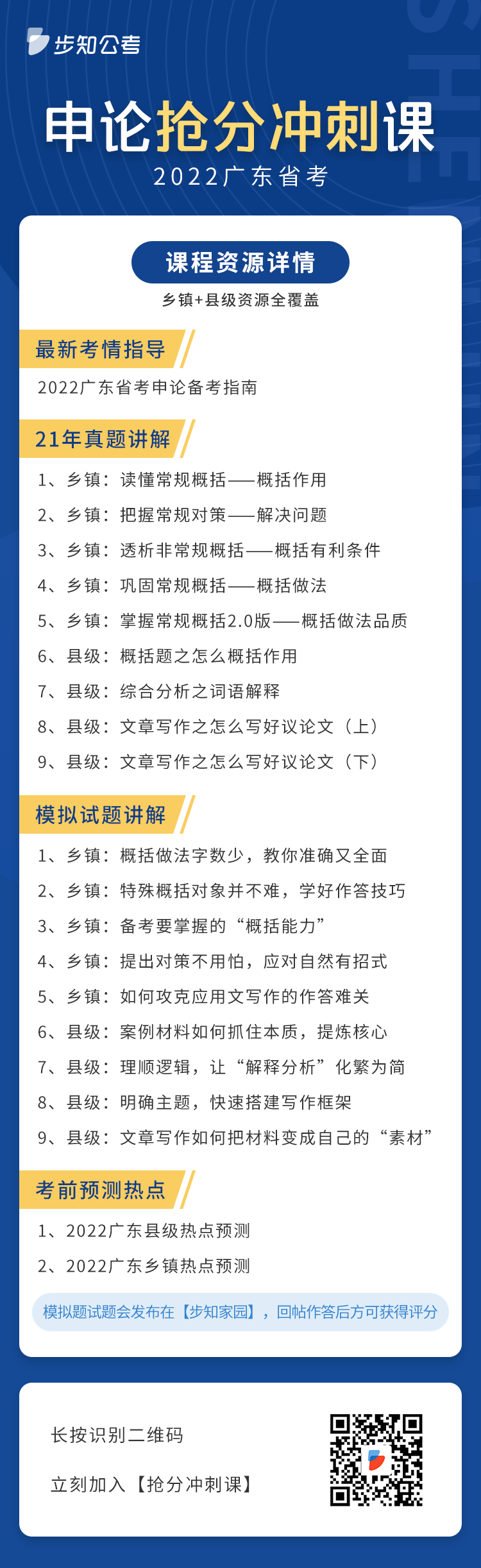 步知公考

申论抢分冲刺课
2022广东省考

课程资源详情
乡镇+县级资源全覆盖

最新考情指导
2022广东省考申论备考指南

21年真题讲解
1、乡镇：读懂常规概括——概括作用
2、乡镇：把握常规对策——解决问题
3、乡镇：透析非常规概括——概括有利条件
4、乡镇：巩固常规概括——概括做法
5、乡镇：掌握常规概括2.0版——概括做法品质
6、县级：概括题之怎么概括作用
7、县级：综合分析之词语解释
8、县级：文章写作之怎么写好议论文（上）
9、县级：文章写作之怎么写好议论文（下）

模拟试题讲解
1、乡镇：概括做法字数少，教你准确又全面
2、乡镇：特殊概括对象并不难，学好作答技巧
3、乡镇：备考要掌握的“概括能力”
4、乡镇：提出对策不用怕，应对自然有招式
5、乡镇：如何攻克应用文写作的作答难关
6、县级：案例材料如何抓住本质，提炼核心
7、县级：理顺逻辑，让“解释分析”化繁为简
8、县级：明确主题，快速搭建写作框架
9、县级：文章写作如何把材料变成自己的“素材”

考前预测热点
1、2022广东县级热点预测
2、2022广东乡镇热点预测

模拟题试题会发布在【步知家园】，回帖作答后方可获得评分

长按识别二维码

立刻加入【抢分冲刺课】